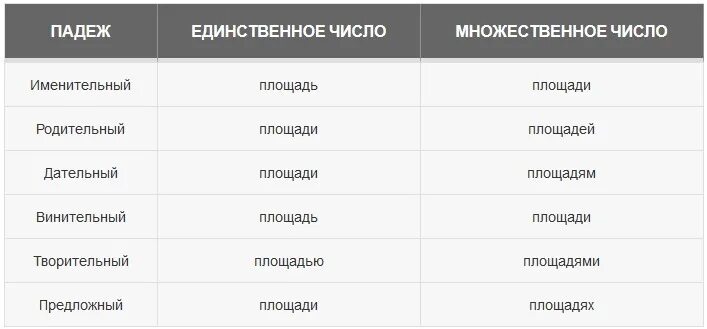 | ПАДЕЖ | ЕДИНСТВЕННОЕ ЧИСЛО | МНОЖЕСТВЕННОЕ ЧИСЛО |
|---|---|---|
| Именительный | площадь | площади |
| Родительный | площади | площадей |
| Дательный | площади | площадям |
| Винительный | площадь | площади |
| Творительный | площадью | площадями |
| Предложный | площади | площадях |